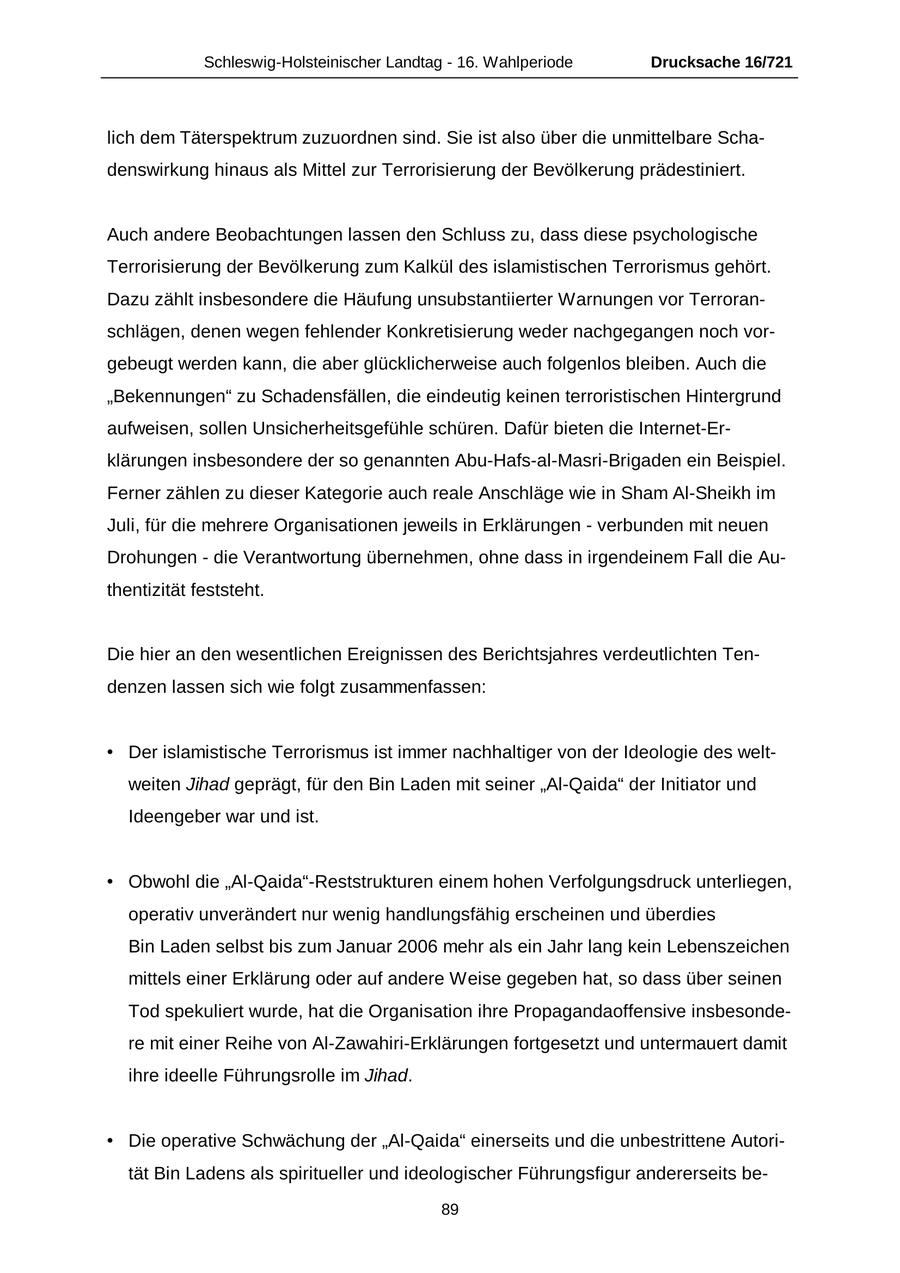 Schleswig-Holsteinischer Landtag - 16. Wahlperiode Drucksache 16/721

lich dem Täterspektrum zuzuordnen sind. Sie ist also über die unmittelbare Schadenswirkung hinaus als Mittel zur Terrorisierung der Bevölkerung prädestiniert.

Auch andere Beobachtungen lassen den Schluss zu, dass diese psychologische Terrorisierung der Bevölkerung zum Kalkül des islamistischen Terrorismus gehört. Dazu zählt insbesondere die Häufung unsubstantiierter Warnungen vor Terroranschlägen, denen wegen fehlender Konkretisierung weder nachgegangen noch vorgebeugt werden kann, die aber glücklicherweise auch folgenlos bleiben. Auch die „Bekennungen“ zu Schadensfällen, die eindeutig keinen terroristischen Hintergrund aufweisen, sollen Unsicherheitsgefühle schüren. Dafür bieten die Internet-Erklärungen insbesondere der so genannten Abu-Hafs-al-Masri-Brigaden ein Beispiel. Ferner zählen zu dieser Kategorie auch reale Anschläge wie in Sham Al-Sheikh im Juli, für die mehrere Organisationen jeweils in Erklärungen - verbunden mit neuen Drohungen - die Verantwortung übernehmen, ohne dass in irgendeinem Fall die Authentizität feststeht.

Die hier an den wesentlichen Ereignissen des Berichtsjahres verdeutlichten Tendenzen lassen sich wie folgt zusammenfassen:

• Der islamistische Terrorismus ist immer nachhaltiger von der Ideologie des weltweiten Jihad geprägt, für den Bin Laden mit seiner „Al-Qaida“ der Initiator und Ideengeber war und ist.

• Obwohl die „Al-Qaida“-Reststrukturen einem hohen Verfolgungsdruck unterliegen, operativ unverändert nur wenig handlungsfähig erscheinen und überdies Bin Laden selbst bis zum Januar 2006 mehr als ein Jahr lang kein Lebenszeichen mittels einer Erklärung oder auf andere Weise gegeben hat, so dass über seinen Tod spekuliert wurde, hat die Organisation ihre Propagandaoffensive insbesondere mit einer Reihe von Al-Zawahiri-Erklärungen fortgesetzt und untermauert damit ihre ideelle Führungsrolle im Jihad.

• Die operative Schwächung der „Al-Qaida“ einerseits und die unbestrittene Autorität Bin Ladens als spiritueller und ideologischer Führungsfigur andererseits be-

89